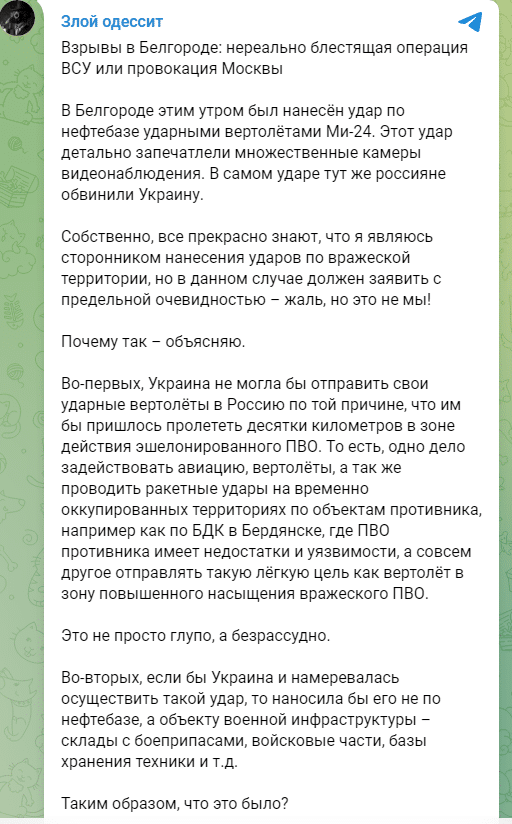 Злой одессит

Взрывы в Белгороде: нереально блестящая операция ВСУ или провокация Москвы

В Белгороде этим утром был нанесён удар по нефтебазе ударными вертолётами Ми-24. Этот удар детально запечатлели множественные камеры видеонаблюдения. В самом ударе тут же россияне обвинили Украину.

Собственно, все прекрасно знают, что я являюсь сторонником нанесения ударов по вражеской территории, но в данном случае должен заявить с предельной очевидностью – жаль, но это не мы!

Почему так – объясняю.

Во-первых, Украина не могла бы отправить свои ударные вертолёты в Россию по той причине, что им бы пришлось пролететь десятки километров в зоне действия эшелонированного ПВО. То есть, одно дело задействовать авиацию, вертолёты, а так же проводить ракетные удары на временно оккупированных территориях по объектам противника, например как по БДК в Бердянске, где ПВО противника имеет недостатки и уязвимости, а совсем другое отправлять такую лёгкую цель как вертолёт в зону повышенного насыщения вражеского ПВО.

Это не просто глупо, а безрассудно.

Во-вторых, если бы Украина и намеревалась осуществить такой удар, то наносила бы его не по нефтебазе, а объекту военной инфраструктуры – склады с боеприпасами, войсковые части, базы хранения техники и т.д.

Таким образом, что это было?